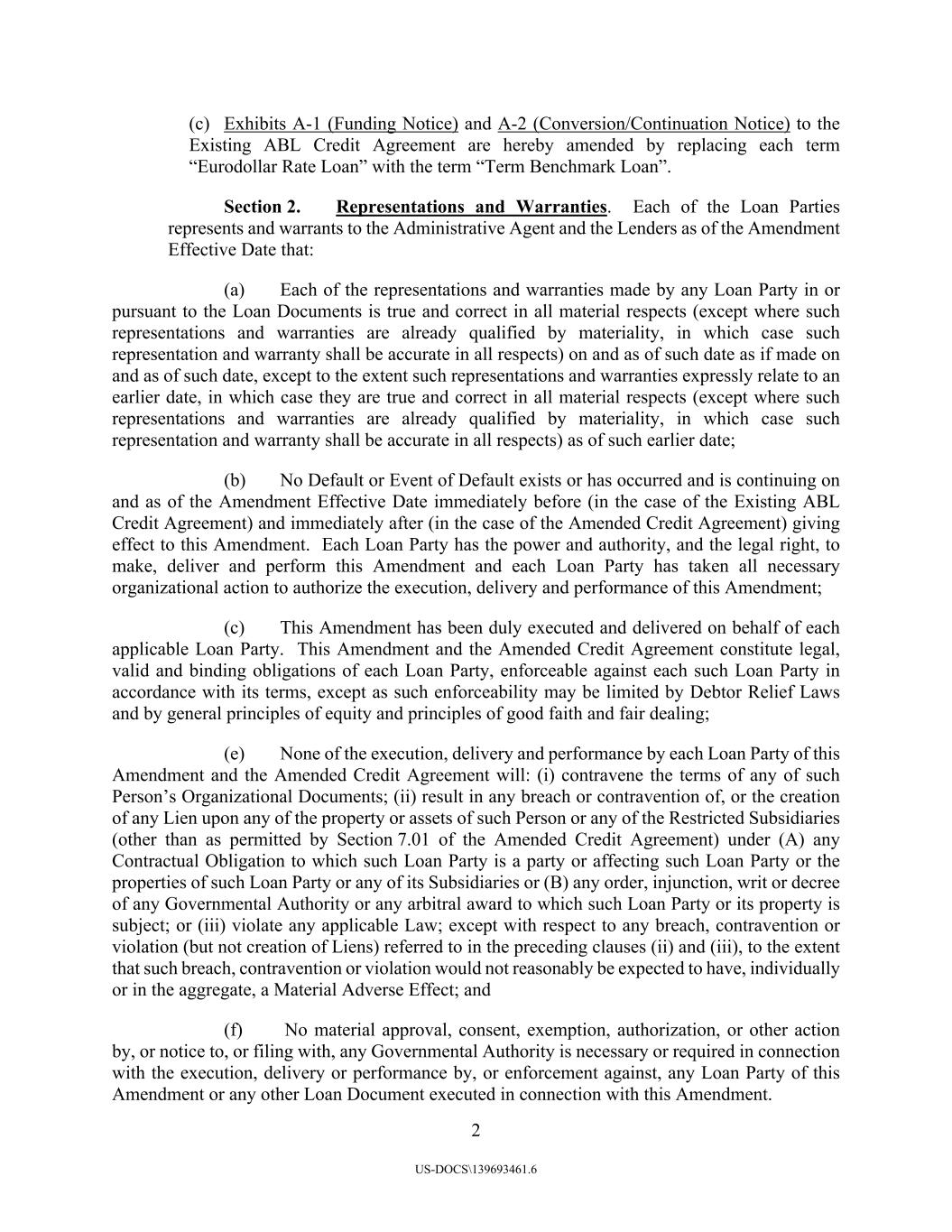 (c) Exhibits A-1 (Funding Notice) and A-2 (Conversion/Continuation Notice) to the Existing ABL Credit Agreement are hereby amended by replacing each term “Eurodollar Rate Loan” with the term “Term Benchmark Loan”.

Section 2. Representations and Warranties. Each of the Loan Parties represents and warrants to the Administrative Agent and the Lenders as of the Amendment Effective Date that:

(a) Each of the representations and warranties made by any Loan Party in or pursuant to the Loan Documents is true and correct in all material respects (except where such representations and warranties are already qualified by materiality, in which case such representation and warranty shall be accurate in all respects) on and as of such date as if made on and as of such date, except to the extent such representations and warranties expressly relate to an earlier date, in which case they are true and correct in all material respects (except where such representations and warranties are already qualified by materiality, in which case such representation and warranty shall be accurate in all respects) as of such earlier date;

(b) No Default or Event of Default exists or has occurred and is continuing on and as of the Amendment Effective Date immediately before (in the case of the Existing ABL Credit Agreement) and immediately after (in the case of the Amended Credit Agreement) giving effect to this Amendment. Each Loan Party has the power and authority, and the legal right, to make, deliver and perform this Amendment and each Loan Party has taken all necessary organizational action to authorize the execution, delivery and performance of this Amendment;

(c) This Amendment has been duly executed and delivered on behalf of each applicable Loan Party. This Amendment and the Amended Credit Agreement constitute legal, valid and binding obligations of each Loan Party, enforceable against each such Loan Party in accordance with its terms, except as such enforceability may be limited by Debtor Relief Laws and by general principles of equity and principles of good faith and fair dealing;

(e) None of the execution, delivery and performance by each Loan Party of this Amendment and the Amended Credit Agreement will: (i) contravene the terms of any of such Person’s Organizational Documents; (ii) result in any breach or contravention of, or the creation of any Lien upon any of the property or assets of such Person or any of the Restricted Subsidiaries (other than as permitted by Section 7.01 of the Amended Credit Agreement) under (A) any Contractual Obligation to which such Loan Party is a party or affecting such Loan Party or the properties of such Loan Party or any of its Subsidiaries or (B) any order, injunction, writ or decree of any Governmental Authority or any arbitral award to which such Loan Party or its property is subject; or (iii) violate any applicable Law; except with respect to any breach, contravention or violation (but not creation of Liens) referred to in the preceding clauses (ii) and (iii), to the extent that such breach, contravention or violation would not reasonably be expected to have, individually or in the aggregate, a Material Adverse Effect; and

(f) No material approval, consent, exemption, authorization, or other action by, or notice to, or filing with, any Governmental Authority is necessary or required in connection with the execution, delivery or performance by, or enforcement against, any Loan Party of this Amendment or any other Loan Document executed in connection with this Amendment.

2

US-DOCS\139693461.6